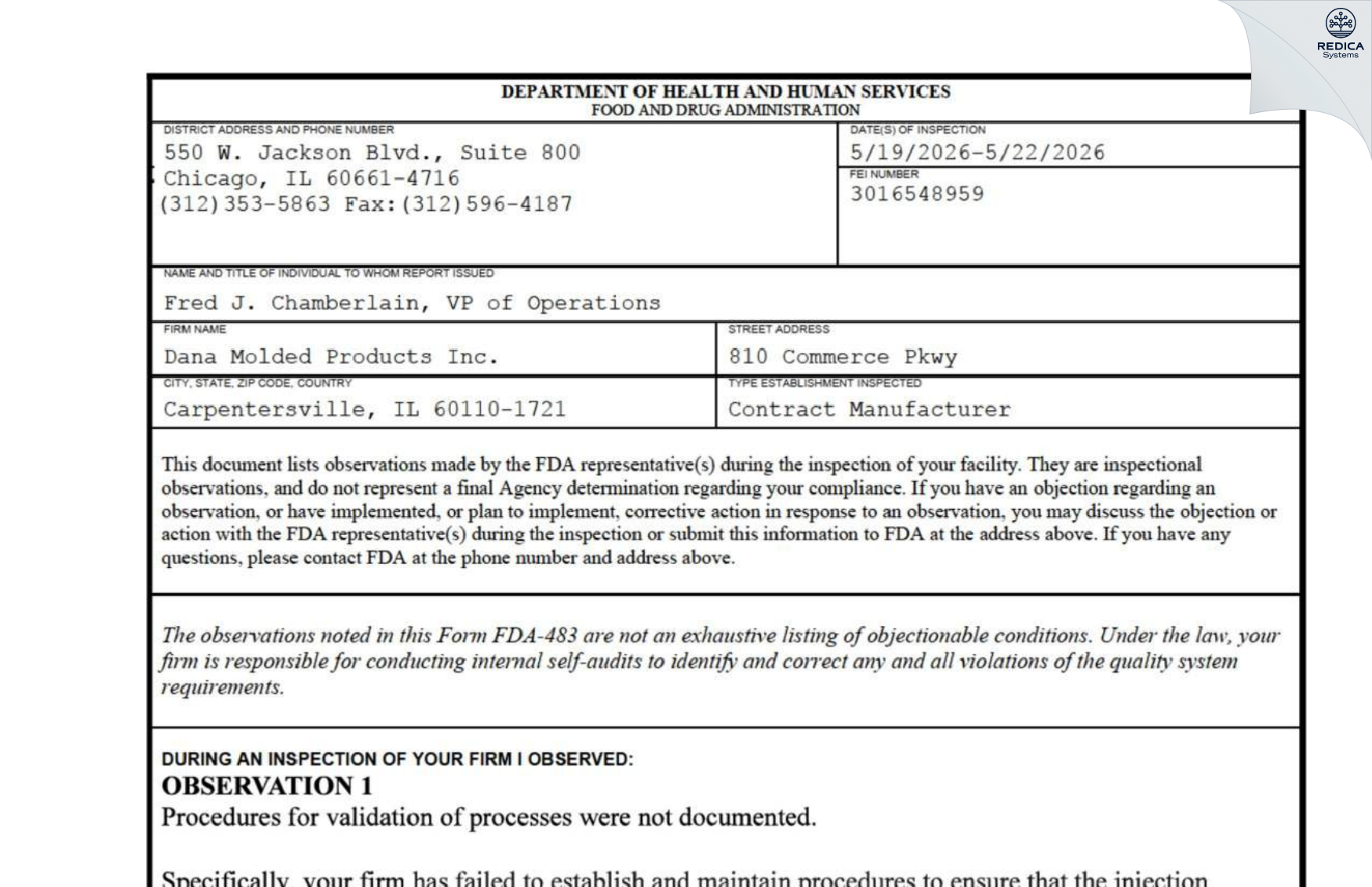 REDICA Systems

DEPARTMENT OF HEALTH AND HUMAN SERVICES
FOOD AND DRUG ADMINISTRATION

DISTRICT ADDRESS AND PHONE NUMBER
550 W. Jackson Blvd., Suite 800
Chicago, IL 60661-4716
(312)353-5863 Fax:(312)596-4187

DATE(S) OF INSPECTION
5/19/2026-5/22/2026

FEI NUMBER
3016548959

NAME AND TITLE OF INDIVIDUAL TO WHOM REPORT ISSUED
Fred J. Chamberlain, VP of Operations

FIRM NAME
Dana Molded Products Inc.

STREET ADDRESS
810 Commerce Pkwy

CITY, STATE, ZIP CODE, COUNTRY
Carpentersville, IL 60110-1721

TYPE ESTABLISHMENT INSPECTED
Contract Manufacturer

This document lists observations made by the FDA representative(s) during the inspection of your facility. They are inspectional observations, and do not represent a final Agency determination regarding your compliance. If you have an objection regarding an observation, or have implemented, or plan to implement, corrective action in response to an observation, you may discuss the objection or action with the FDA representative(s) during the inspection or submit this information to FDA at the address above. If you have any questions, please contact FDA at the phone number and address above.

The observations noted in this Form FDA-483 are not an exhaustive listing of objectionable conditions. Under the law, your firm is responsible for conducting internal self-audits to identify and correct any and all violations of the quality system requirements.

DURING AN INSPECTION OF YOUR FIRM I OBSERVED:
OBSERVATION 1
Procedures for validation of processes were not documented.

Specifically, your firm has failed to establish and maintain procedures to ensure that the injection